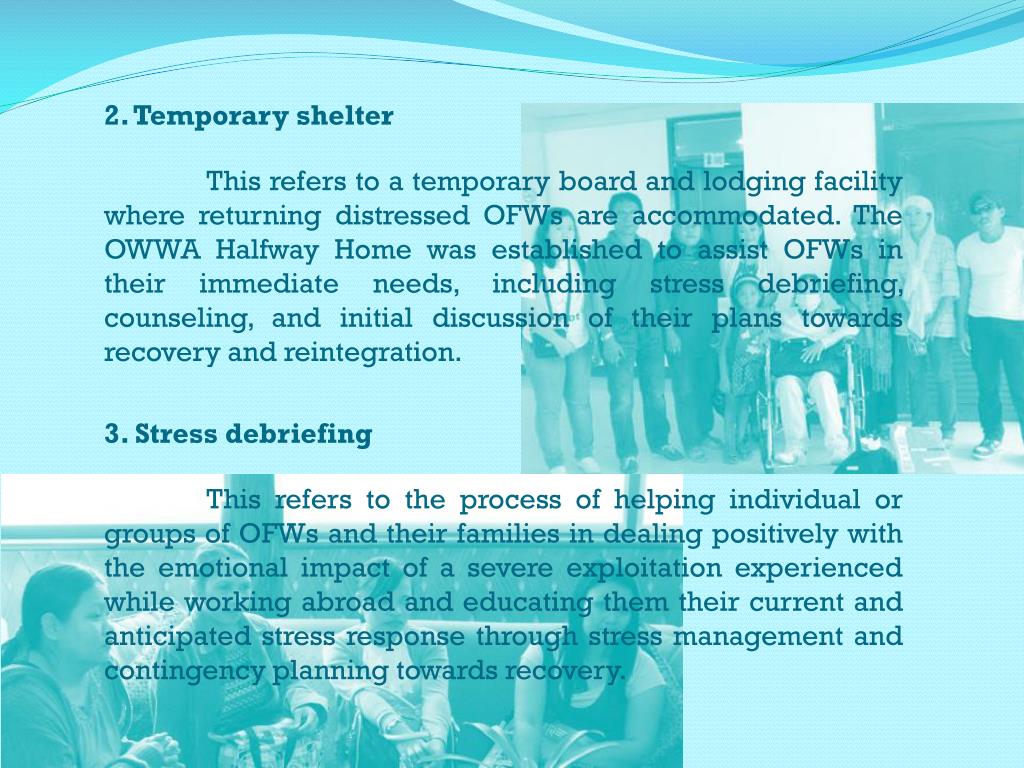 2. Temporary shelter

This refers to a temporary board and lodging facility where returning distressed OFWs are accommodated. The OWWA Halfway Home was established to assist OFWs in their immediate needs, including stress debriefing, counseling, and initial discussion of their plans towards recovery and reintegration.

3. Stress debriefing

This refers to the process of helping individual or groups of OFWs and their families in dealing positively with the emotional impact of a severe exploitation experienced while working abroad and educating them their current and anticipated stress response through stress management and contingency planning towards recovery.